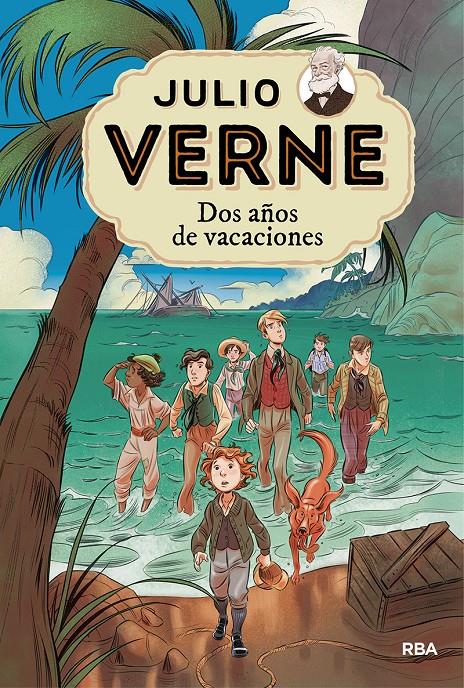 JULIO
VERNE
Dos años de vacaciones

RBA